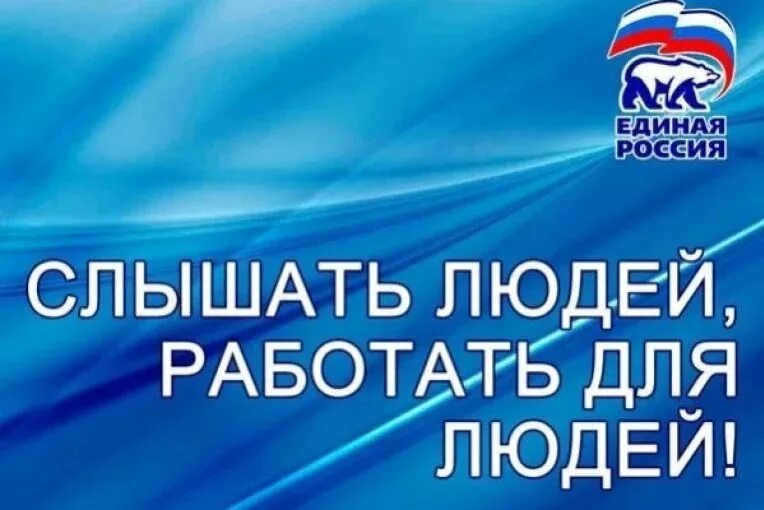 ЕДИНАЯ РОССИЯ

СЛЫШАТЬ ЛЮДЕЙ, РАБОТАТЬ ДЛЯ ЛЮДЕЙ!